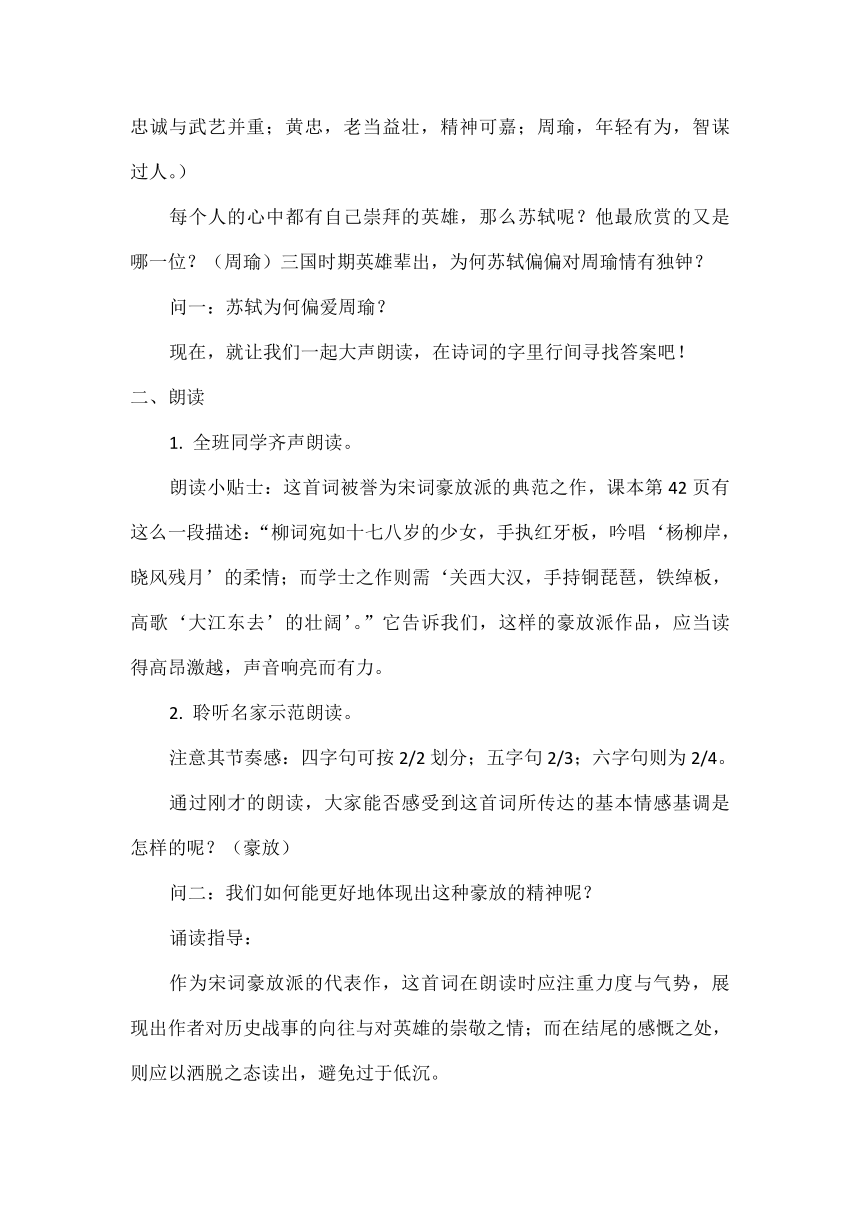 忠诚与武艺并重；黄忠，老当益壮，精神可嘉；周瑜，年轻有为，智谋过人。）

每个人的心中都有自己崇拜的英雄，那么苏轼呢？他最欣赏的又是哪一位？（周瑜）三国时期英雄辈出，为何苏轼偏偏对周瑜情有独钟？

问一：苏轼为何偏爱周瑜？

现在，就让我们一起大声朗读，在诗词的字里行间寻找答案吧！

二、朗读

1. 全班同学齐声朗读。

朗读小贴士：这首词被誉为宋词豪放派的典范之作，课本第 42 页有这么一段描述：“柳词宛如十七八岁的少女，手执红牙板，吟唱‘杨柳岸，晓风残月’的柔情；而学士之作则需‘关西大汉，手持铜琵琶，铁绰板，高歌‘大江东去’的壮阔’。”它告诉我们，这样的豪放派作品，应当读得高昂激越，声音响亮而有力。

2. 聆听名家示范朗读。

注意其节奏感：四字句可按 2/2 划分；五字句 2/3；六字句则为 2/4。

通过刚才的朗读，大家能否感受到这首词所传达的基本情感基调是怎样的呢？（豪放）

问二：我们如何能更好地体现出这种豪放的精神呢？

诵读指导：

作为宋词豪放派的代表作，这首词在朗读时应注重力度与气势，展现出作者对历史战事的向往与对英雄的崇敬之情；而在结尾的感慨之处，则应以洒脱之态读出，避免过于低沉。